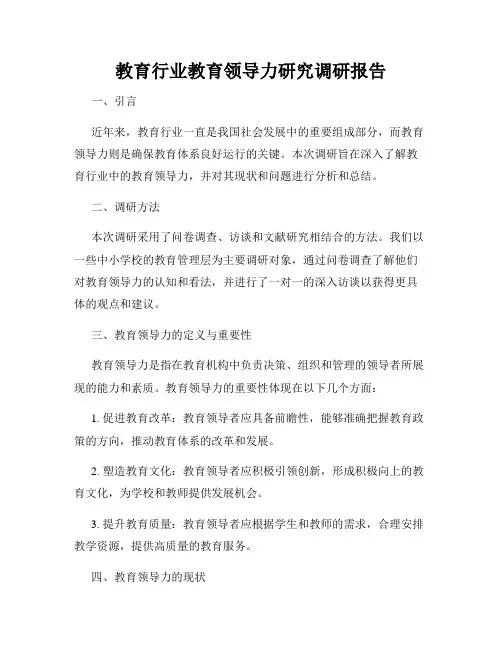 教育行业教育领导力研究调研报告

一、引言

近年来，教育行业一直是我国社会发展中的重要组成部分，而教育领导力则是确保教育体系良好运行的关键。本次调研旨在深入了解教育行业中的教育领导力，并对其现状和问题进行分析和总结。

二、调研方法

本次调研采用了问卷调查、访谈和文献研究相结合的方法。我们以一些中小学校的教育管理层为主要调研对象，通过问卷调查了解他们对教育领导力的认知和看法，并进行了一对一的深入访谈以获得更具体的观点和建议。

三、教育领导力的定义与重要性

教育领导力是指在教育机构中负责决策、组织和管理的领导者所展现的能力和素质。教育领导力的重要性体现在以下几个方面：

1. 促进教育改革：教育领导者应具备前瞻性，能够准确把握教育政策的方向，推动教育体系的改革和发展。

2. 塑造教育文化：教育领导者应积极引领创新，形成积极向上的教育文化，为学校和教师提供发展机会。

3. 提升教育质量：教育领导者应根据学生和教师的需求，合理安排教学资源，提供高质量的教育服务。

四、教育领导力的现状